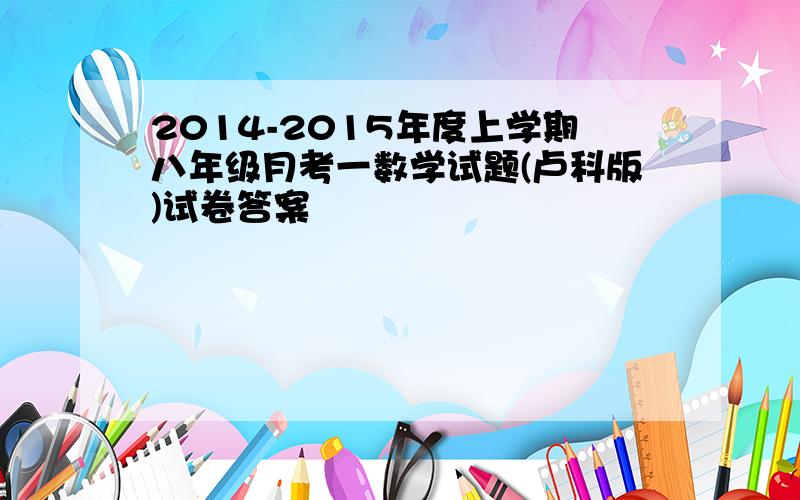 2014-2015年度上学期八年级月考一数学试题(卢科版)试卷答案